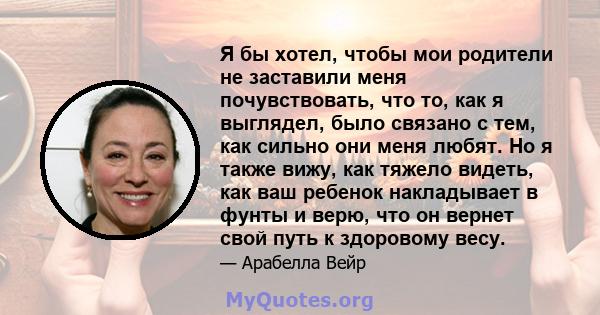 Я бы хотел, чтобы мои родители не заставили меня почувствовать, что то, как я выглядел, было связано с тем, как сильно они меня любят. Но я также вижу, как тяжело видеть, как ваш ребенок накладывает в фунты и верю, что он вернет свой путь к здоровому весу.

— Арабелла Вейр

MyQuotes.org